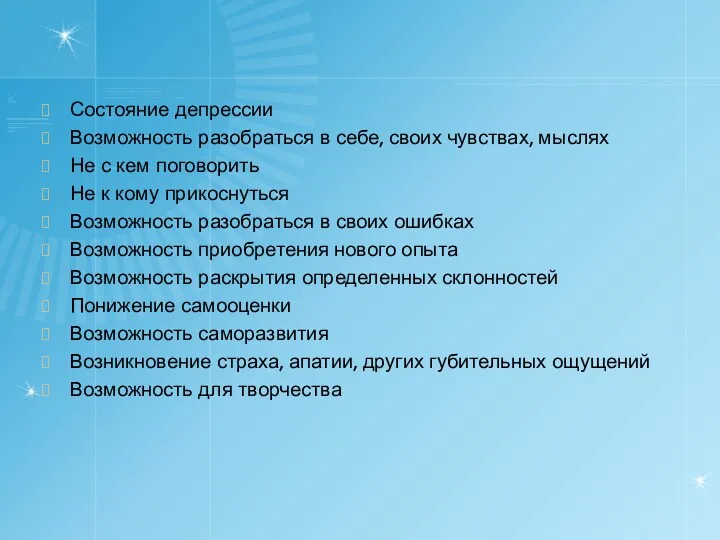 Состояние депрессии
Возможность разобраться в себе, своих чувствах, мыслях
Не с кем поговорить
Не к кому прикоснуться
Возможность разобраться в своих ошибках
Возможность приобретения нового опыта
Возможность раскрытия определенных склонностей
Понижение самооценки
Возможность саморазвития
Возникновение страха, апатии, других губительных ощущений
Возможность для творчества